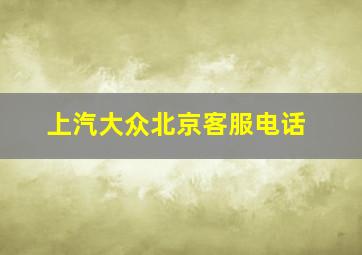 上汽大众北京客服电话